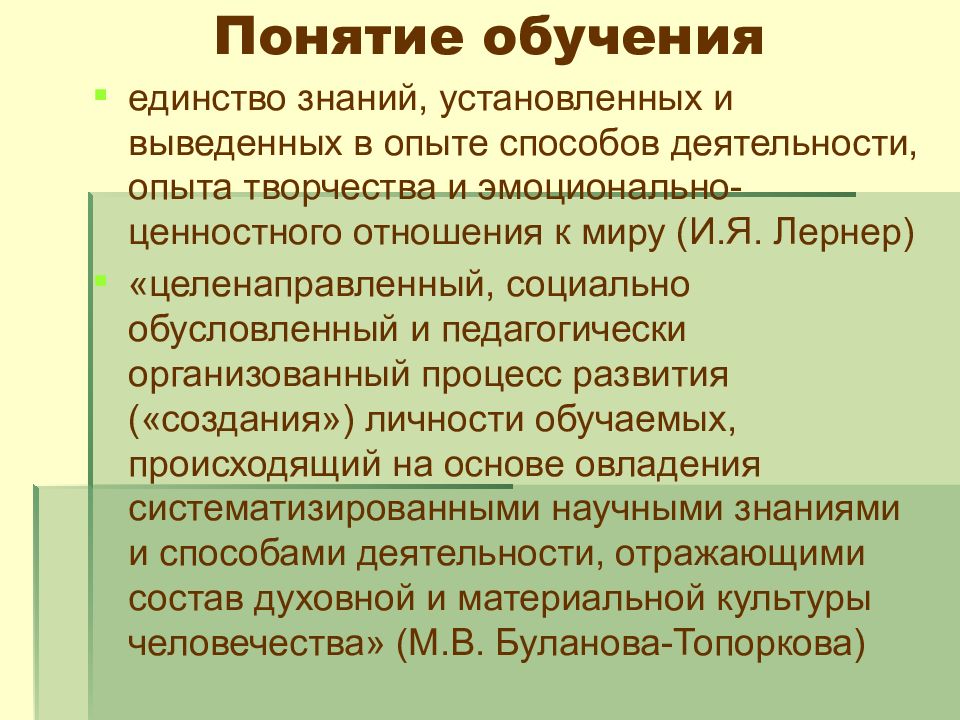 Понятие обучения

единство знаний, установленных и выведенных в опыте способов деятельности, опыта творчества и эмоционально-ценностного отношения к миру (И.Я. Лернер)

«целенаправленный, социально обусловленный и педагогически организованный процесс развития («создания») личности обучаемых, происходящий на основе овладения систематизированными научными знаниями и способами деятельности, отражающими состав духовной и материальной культуры человечества» (М.В. Буланова-Топоркова)